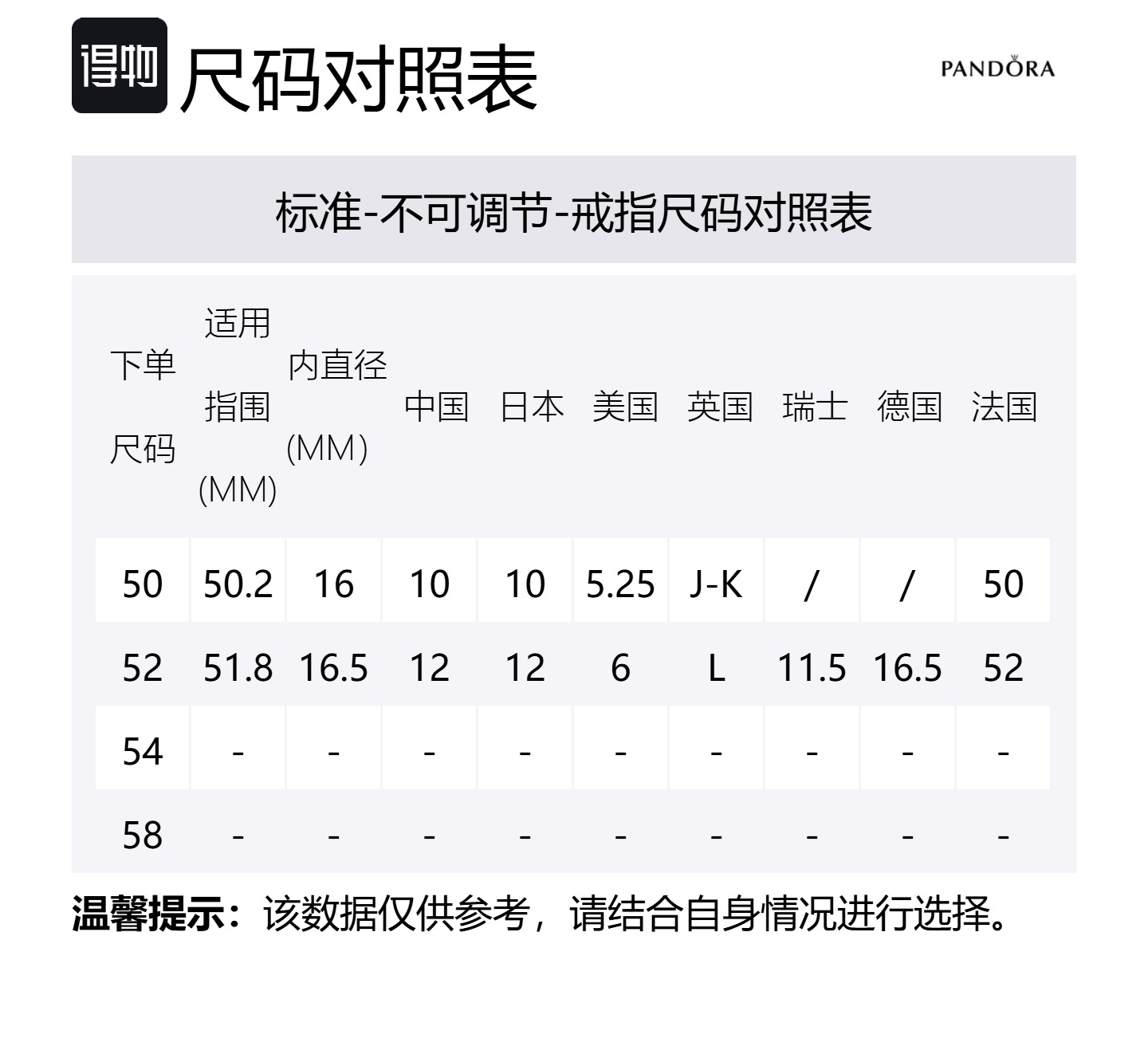 得物 尺码对照表

PANDORA

标准-不可调节-戒指尺码对照表

| 下单尺码 | 适用指围(MM) | 内直径(MM) | 中国 | 日本 | 美国 | 英国 | 瑞士 | 德国 | 法国 |
|---|---|---|---|---|---|---|---|---|---|
| 50 | 50.2 | 16 | 10 | 10 | 5.25 | J-K | / | / | 50 |
| 52 | 51.8 | 16.5 | 12 | 12 | 6 | L | 11.5 | 16.5 | 52 |
| 54 | - | - | - | - | - | - | - | - | - |
| 58 | - | - | - | - | - | - | - | - | - |

温馨提示：该数据仅供参考，请结合自身情况进行选择。